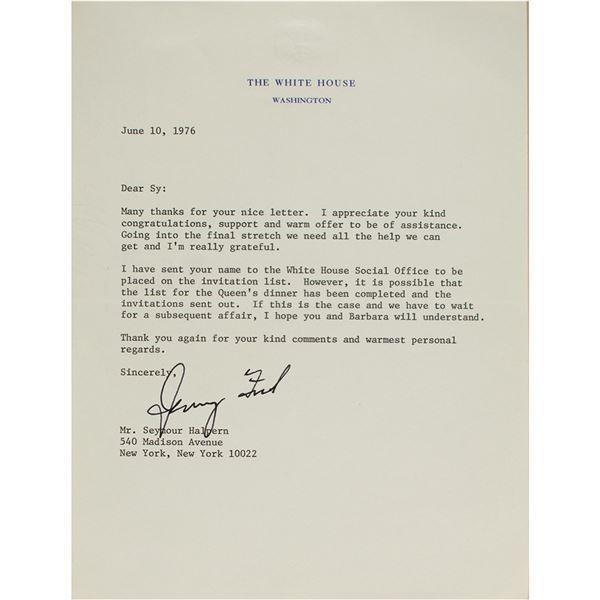 THE WHITE HOUSE
WASHINGTON

June 10, 1976

Dear Sy:

Many thanks for your nice letter. I appreciate your kind congratulations, support and warm offer to be of assistance. Going into the final stretch we need all the help we can get and I'm really grateful.

I have sent your name to the White House Social Office to be placed on the invitation list. However, it is possible that the list for the Queen's dinner has been completed and the invitations sent out. If this is the case and we have to wait for a subsequent affair, I hope you and Barbara will understand.

Thank you again for your kind comments and warmest personal regards.

Sincerely,

Jerry Ford

Mr. Seymour Halpern
540 Madison Avenue
New York, New York 10022